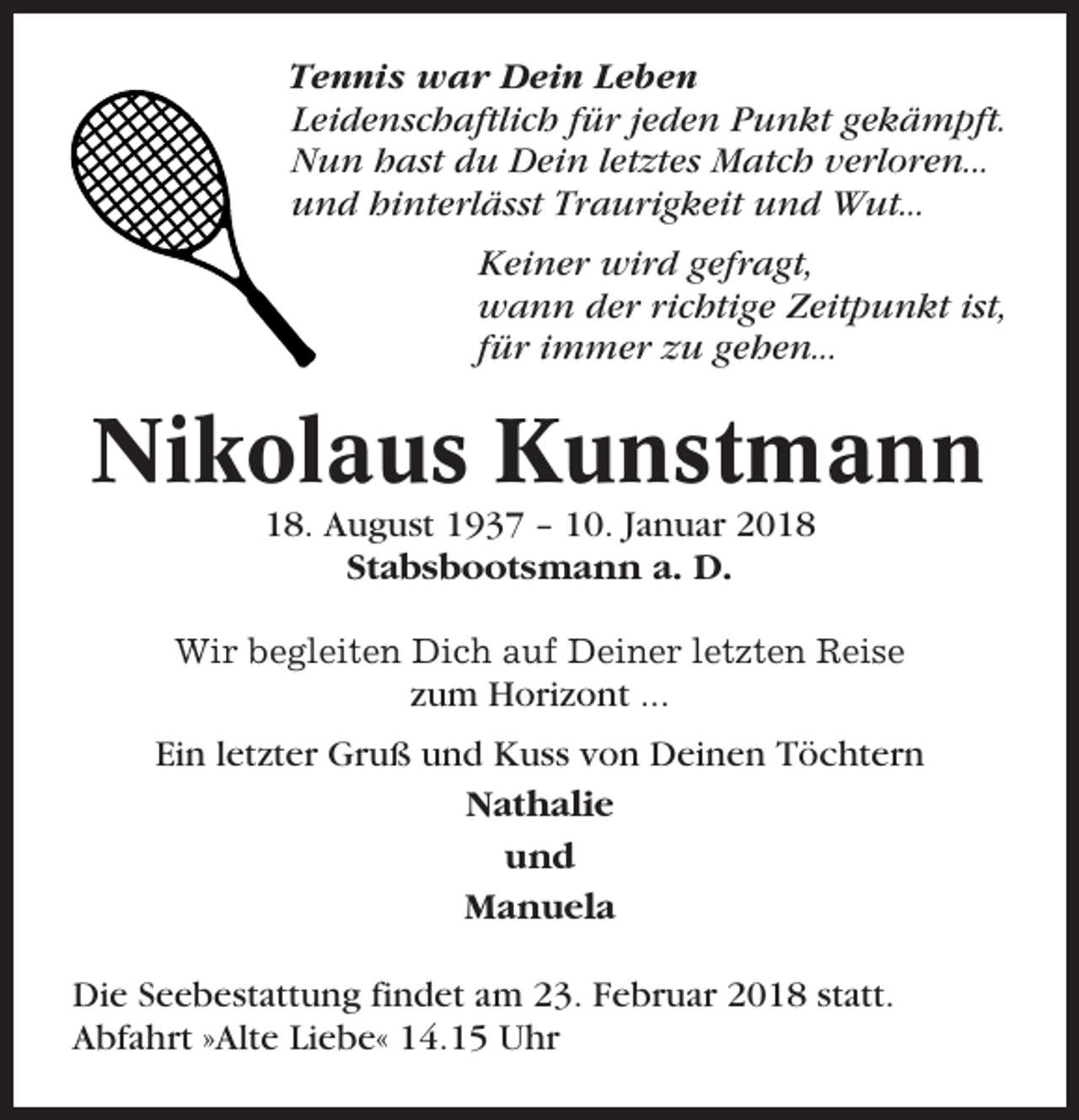 Tennis war Dein Leben
Leidenschaftlich für jeden Punkt gekämpft.
Nun hast du Dein letztes Match verloren...
und hinterlässt Traurigkeit und Wut...

Keiner wird gefragt,
wann der richtige Zeitpunkt ist,
für immer zu gehen...

Nikolaus Kunstmann

18. August 1937 – 10. Januar 2018
Stabsbootsmann a. D.

Wir begleiten Dich auf Deiner letzten Reise zum Horizont ...

Ein letzter Gruß und Kuss von Deinen Töchtern
Nathalie
und
Manuela

Die Seebestattung findet am 23. Februar 2018 statt.
Abfahrt »Alte Liebe« 14.15 Uhr